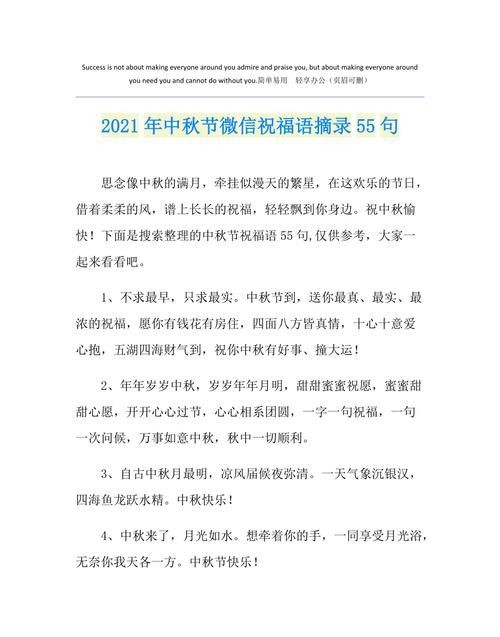 Success is not about making everyone around you admire and praise you, but about making everyone around you need you and cannot do without you.简单易用 轻享办公（页眉可删）

2021年中秋节微信祝福语摘录55句

思念像中秋的满月，牵挂似漫天的繁星，在这欢乐的节日，借着柔柔的风，谱上长长的祝福，轻轻飘到你身边。祝中秋愉快！下面是搜索整理的中秋节祝福语55句,仅供参考，大家一起来看看吧。

1、不求最早，只求最实。中秋节到，送你最真、最实、最浓的祝福，愿你有钱花有房住，四面八方皆真情，十心十意爱心抱，五湖四海财气到，祝你中秋有好事、撞大运！

2、年年岁岁中秋，岁岁年年月明，甜甜蜜蜜祝愿，蜜蜜甜甜心愿，开开心心过节，心心相系团圆，一字一句祝福，一句一次问候，万事如意中秋，秋中一切顺利。

3、自古中秋月最明，凉风届候夜弥清。一天气象沉银汉，四海鱼龙跃水精。中秋快乐！

4、中秋来了，月光如水。想牵着你的手，一同享受月光浴，无奈你我天各一方。中秋节快乐！